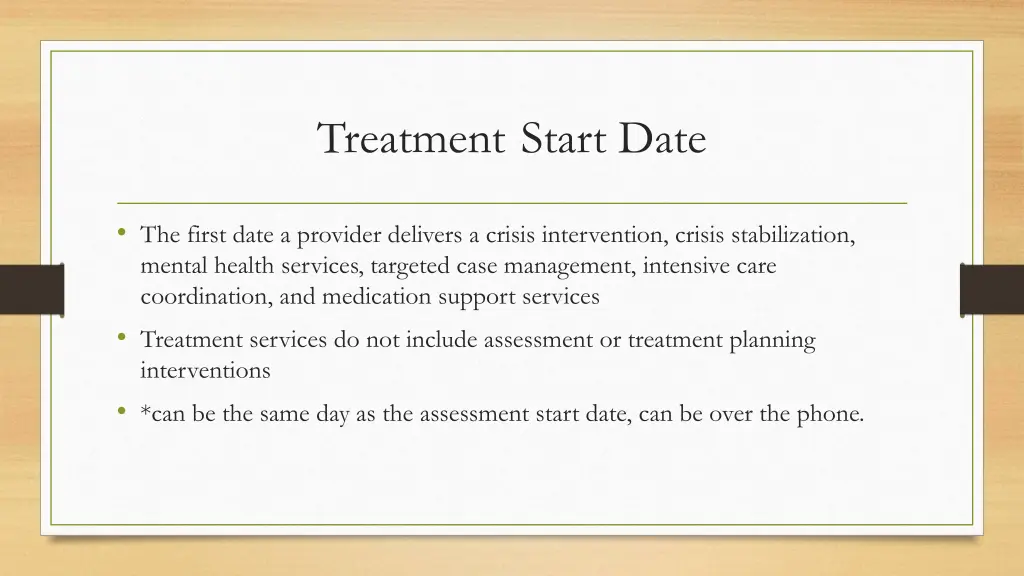 Treatment Start Date

• The first date a provider delivers a crisis intervention, crisis stabilization, mental health services, targeted case management, intensive care coordination, and medication support services

• Treatment services do not include assessment or treatment planning interventions

• *can be the same day as the assessment start date, can be over the phone.